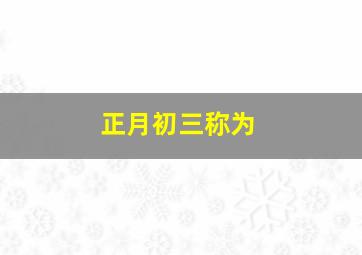 正月初三称为